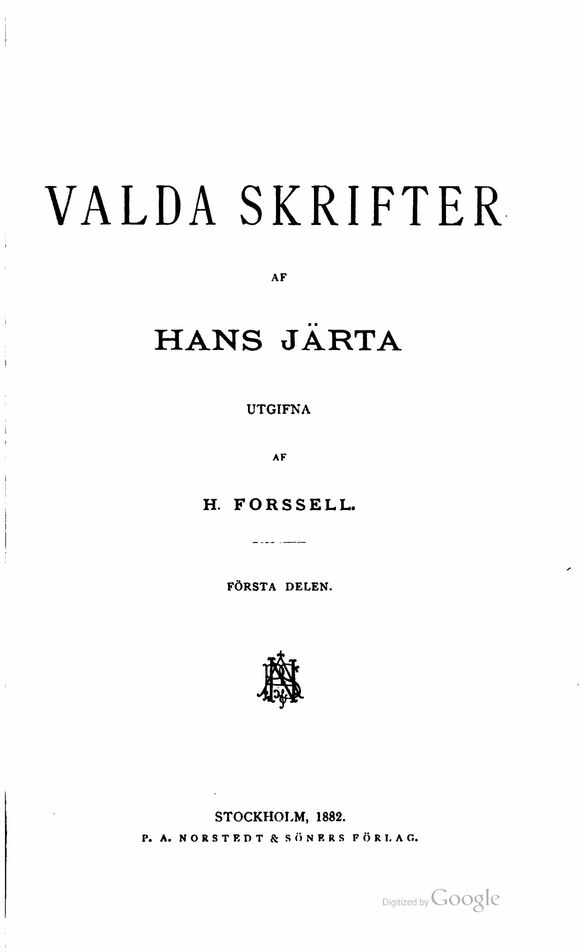 VALDA SKRIFTER

AF

HANS JÄRTA

UTGIFNA

AF

H. FORSSELL.

FÖRSTA DELEN.

STOCKHOLM, 1882.
P. A. NORSTEDT & SÖNERS FÖRLAG.

Digitized by Google